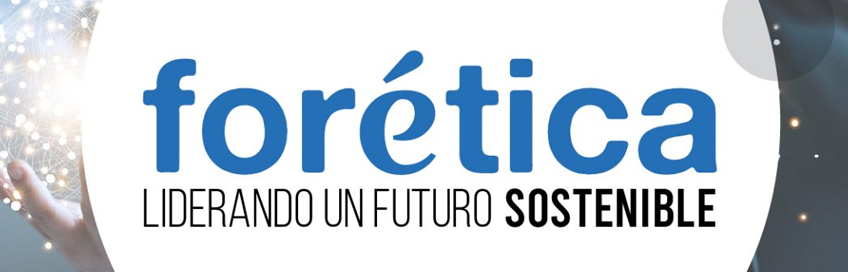 forética
LIDERANDO UN FUTURO SOSTENIBLE